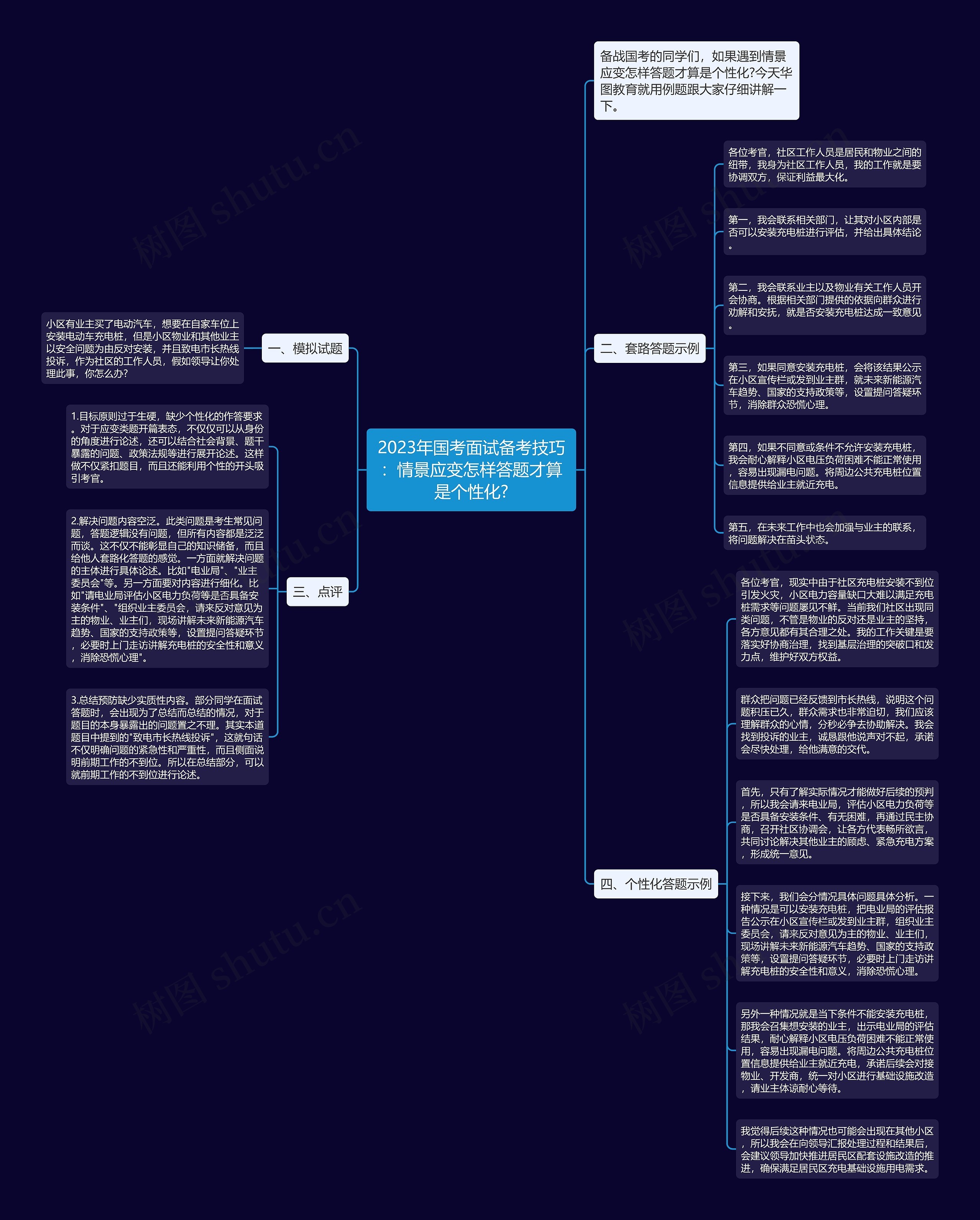 2023年国考面试备考技巧：情景应变怎样答题才算是个性化?

备战国考的同学们，如果遇到情景应变怎样答题才算是个性化?今天华图教育就用例题跟大家仔细讲解一下。

一、模拟试题

小区有业主买了电动汽车，想要在自家车位上安装电动车充电桩，但是小区物业和其他业主以安全问题为由反对安装，并且致电市长热线投诉，作为社区的工作人员，假如领导让你处理此事，你怎么办?

二、套路答题示例

各位考官，社区工作人员是居民和物业之间的纽带，我身为社区工作人员，我的工作就是要协调双方，保证利益最大化。

第一，我会联系相关部门，让其对小区内部是否可以安装充电桩进行评估，并给出具体结论。

第二，我会联系业主以及物业有关工作人员开会协商。根据相关部门提供的依据向群众进行劝解和安抚，就是否安装充电桩达成一致意见。

第三，如果同意安装充电桩，会将该结果公示在小区宣传栏或发到业主群，就未来新能源汽车趋势、国家的支持政策等，设置提问答疑环节，消除群众恐慌心理。

第四，如果不同意或条件不允许安装充电桩，我会耐心解释小区电压负荷困难不能正常使用，容易出现漏电问题。将周边公共充电桩位置信息提供给业主就近充电。

第五，在未来工作中也会加强与业主的联系，将问题解决在苗头状态。

三、点评

1.目标原则过于生硬，缺少个性化的作答要求。对于应变类题开篇表态，不仅仅可以从身份的角度进行论述，还可以结合社会背景、题干暴露的问题、政策法规等进行展开论述。这样做不仅紧扣题目，而且还能利用个性的开头吸引考官。

2.解决问题内容空泛。此类问题是考生常见问题，答题逻辑没有问题，但所有内容都是泛泛而谈。这不仅不能彰显自己的知识储备，而且给他人套路化答题的感觉。一方面就解决问题的主体进行具体论述。比如"电业局"、"业主委员会"等。另一方面要对内容进行细化。比如"请电业局评估小区电力负荷等是否具备安装条件"、"组织业主委员会，请来反对意见为主的物业、业主们，现场讲解未来新能源汽车趋势、国家的支持政策等，设置提问答疑环节，必要时上门走访讲解充电桩的安全性和意义，消除恐慌心理"。

3.总结预防缺少实质性内容。部分同学在面试答题时，会出现为了总结而总结的情况，对于题目的本身暴露出的问题置之不理。其实本道题目中提到的"致电市长热线投诉"，这就句话不仅明确问题的紧急性和严重性，而且侧面说明前期工作的不到位。所以在总结部分，可以就前期工作的不到位进行论述。

四、个性化答题示例

各位考官，现实中由于社区充电桩安装不到位引发火灾，小区电力容量缺口大难以满足充电桩需求等问题屡见不鲜。当前我们社区出现同类问题，不管是物业的反对还是业主的坚持，各方意见都有其合理之处。我的工作关键是要落实好协商治理，找到基层治理的突破口和发力点，维护好双方权益。

群众把问题已经反馈到市长热线，说明这个问题积压已久，群众需求也非常迫切，我们应该理解群众的心情，分秒必争去协助解决。我会找到投诉的业主，诚恳跟他说声对不起，承诺会尽快处理，给他满意的交代。

首先，只有了解实际情况才能做好后续的预判，所以我会请来电业局，评估小区电力负荷等是否具备安装条件、有无困难，再通过民主协商，召开社区协调会，让各方代表畅所欲言，共同讨论解决其他业主的顾虑、紧急充电方案，形成统一意见。

接下来，我们会分情况具体问题具体分析。一种情况是可以安装充电桩，把电业局的评估报告公示在小区宣传栏或发到业主群，组织业主委员会，请来反对意见为主的物业、业主们，现场讲解未来新能源汽车趋势、国家的支持政策等，设置提问答疑环节，必要时上门走访讲解充电桩的安全性和意义，消除恐慌心理。

另外一种情况就是当下条件不能安装充电桩，那我会召集想安装的业主，出示电业局的评估结果，耐心解释小区电压负荷困难不能正常使用，容易出现漏电问题。将周边公共充电桩位置信息提供给业主就近充电，承诺后续会对接物业、开发商，统一对小区进行基础设施改造，请业主体谅耐心等待。

我觉得后续这种情况也可能会出现在其他小区，所以我会在向领导汇报处理过程和结果后，会建议领导加快推进居民区配套设施改造的推进，确保满足居民区充电基础设施用电需求。

树图 shutu.cn